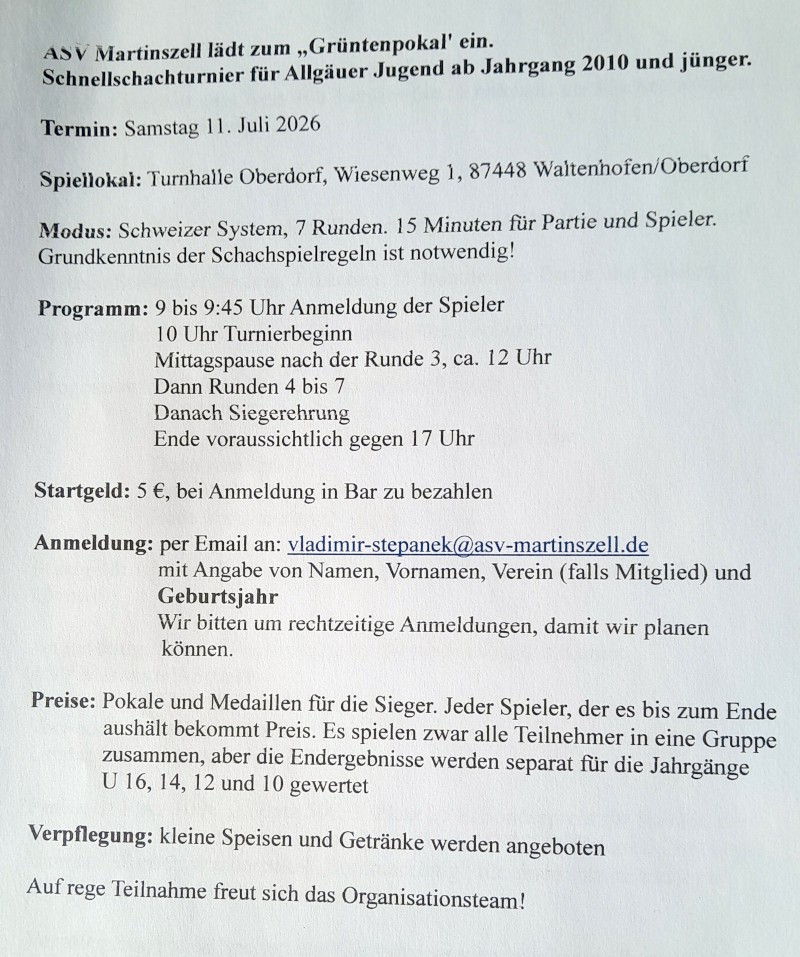 ASV Martinszell lädt zum „Grüntenpokal' ein.
Schnellschachturnier für Allgäuer Jugend ab Jahrgang 2010 und jünger.

Termin: Samstag 11. Juli 2026

Spiellokal: Turnhalle Oberdorf, Wiesenweg 1, 87448 Waltenhofen/Oberdorf

Modus: Schweizer System, 7 Runden. 15 Minuten für Partie und Spieler.
Grundkenntnis der Schachspielregeln ist notwendig!

Programm: 9 bis 9:45 Uhr Anmeldung der Spieler
10 Uhr Turnierbeginn
Mittagspause nach der Runde 3, ca. 12 Uhr
Dann Runden 4 bis 7
Danach Siegerehrung
Ende voraussichtlich gegen 17 Uhr

Startgeld: 5 €, bei Anmeldung in Bar zu bezahlen

Anmeldung: per Email an: vladimir-stepanek@asv-martinszell.de
mit Angabe von Namen, Vornamen, Verein (falls Mitglied) und Geburtsjahr
Wir bitten um rechtzeitige Anmeldungen, damit wir planen können.

Preise: Pokale und Medaillen für die Sieger. Jeder Spieler, der es bis zum Ende aushält bekommt Preis. Es spielen zwar alle Teilnehmer in eine Gruppe zusammen, aber die Endergebnisse werden separat für die Jahrgänge U 16, 14, 12 und 10 gewertet

Verpflegung: kleine Speisen und Getränke werden angeboten

Auf rege Teilnahme freut sich das Organisationsteam!